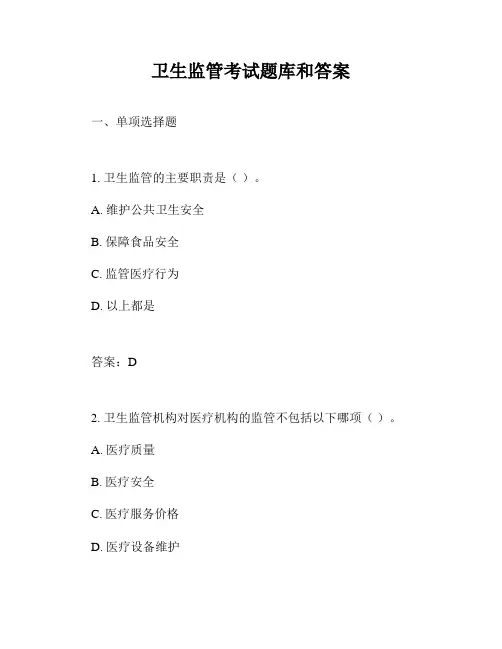 卫生监管考试题库和答案

一、单项选择题

1. 卫生监管的主要职责是（ ）。

A. 维护公共卫生安全

B. 保障食品安全

C. 监管医疗行为

D. 以上都是

答案：D

2. 卫生监管机构对医疗机构的监管不包括以下哪项（ ）。

A. 医疗质量

B. 医疗安全

C. 医疗服务价格

D. 医疗设备维护